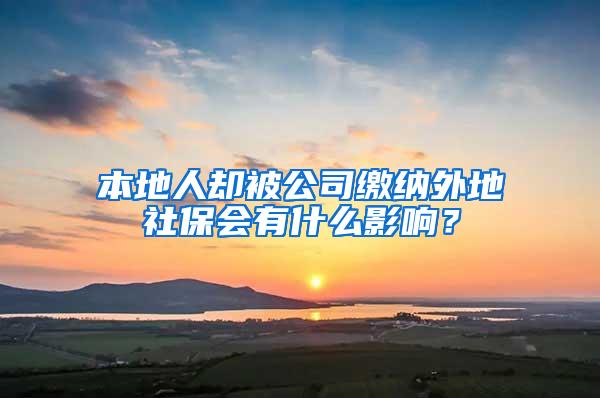 本地人却被公司缴纳外地社保会有什么影响？